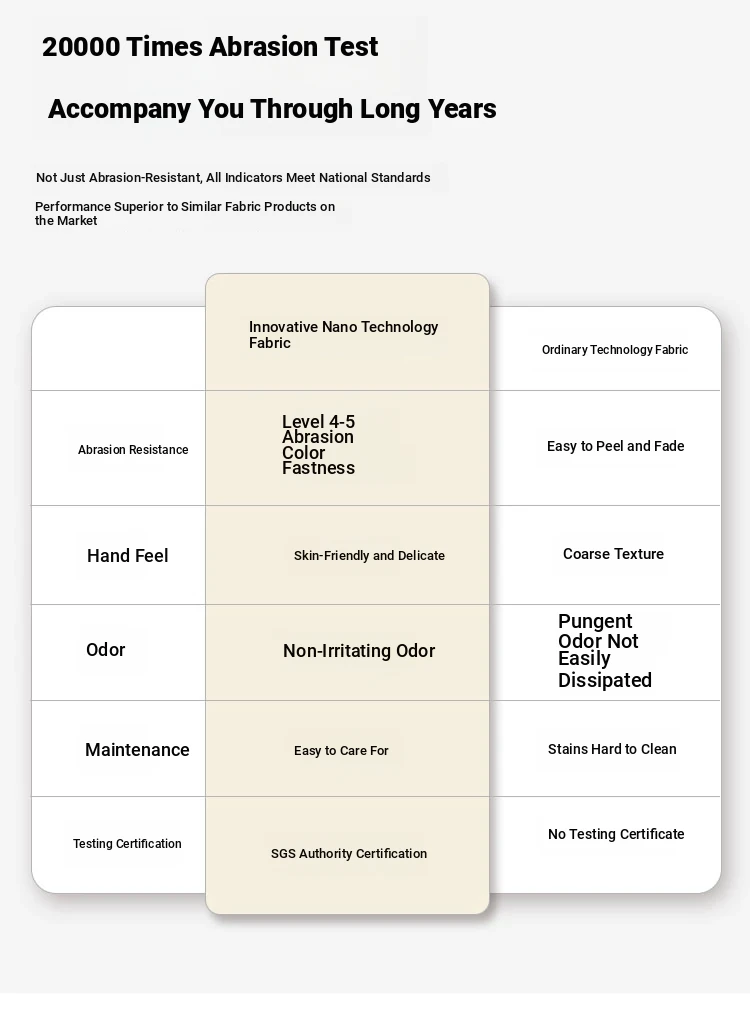 20000 Times Abrasion Test

Accompany You Through Long Years

Not Just Abrasion-Resistant, All Indicators Meet National Standards

Performance Superior to Similar Fabric Products on the Market

| | Innovative Nano Technology Fabric | Ordinary Technology Fabric |
|---|---|---|
| Abrasion Resistance | Level 4-5 Abrasion Color Fastness | Easy to Peel and Fade |
| Hand Feel | Skin-Friendly and Delicate | Coarse Texture |
| Odor | Non-Irritating Odor | Pungent Odor Not Easily Dissipated |
| Maintenance | Easy to Care For | Stains Hard to Clean |
| Testing Certification | SGS Authority Certification | No Testing Certificate |